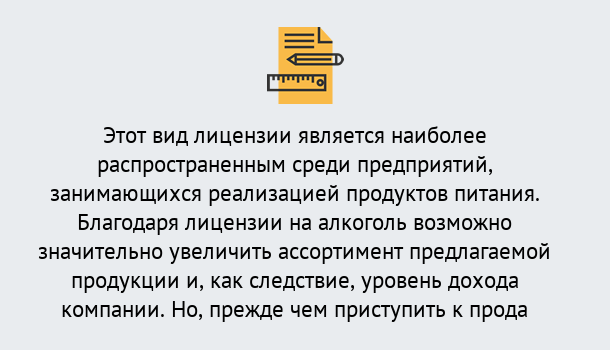 Этот вид лицензии является наиболее распространенным среди предприятий, занимающихся реализацией продуктов питания. Благодаря лицензии на алкоголь возможно значительно увеличить ассортимент предлагаемой продукции и, как следствие, уровень дохода компании. Но, прежде чем приступить к прода